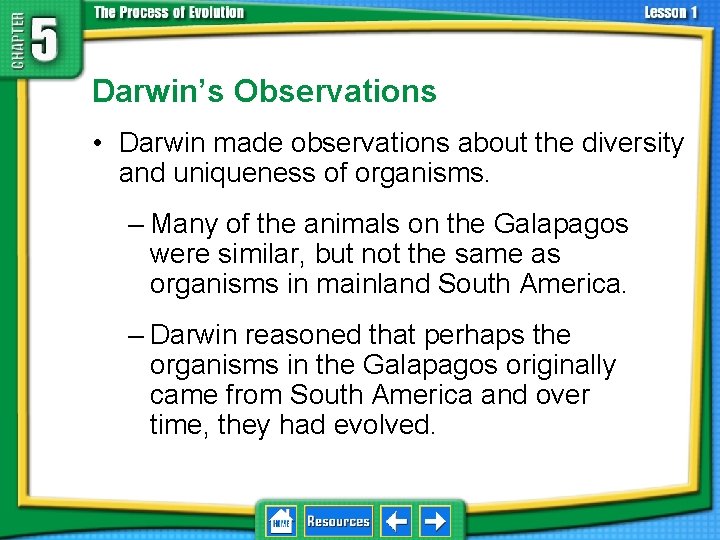 CHAPTER 5

The Process of Evolution

Lesson 1

Darwin's Observations

• Darwin made observations about the diversity and uniqueness of organisms.

– Many of the animals on the Galapagos were similar, but not the same as organisms in mainland South America.

– Darwin reasoned that perhaps the organisms in the Galapagos originally came from South America and over time, they had evolved.

HOME Resources